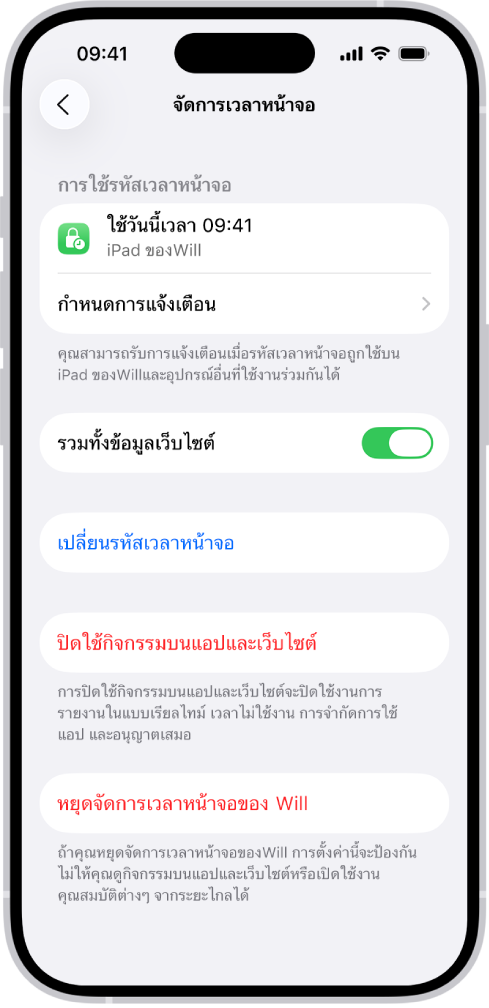 09:41

จัดการเวลาหน้าจอ

การใช้รหัสเวลาหน้าจอ

ใช้วันนี้เวลา 09:41
iPad ของWill

กำหนดการแจ้งเตือน

คุณสามารถรับการแจ้งเตือนเมื่อรหัสเวลาหน้าจอถูกใช้บน iPad ของWillและอุปกรณ์อื่นที่ใช้งานร่วมกันได้

รวมทั้งข้อมูลเว็บไซต์

เปลี่ยนรหัสเวลาหน้าจอ

ปิดใช้กิจกรรมบนแอปและเว็บไซต์

การปิดใช้กิจกรรมบนแอปและเว็บไซต์จะปิดใช้งานการรายงานในแบบเรียลไทม์ เวลาไม่ใช้งาน การจำกัดการใช้แอป และอนุญาตเสมอ

หยุดจัดการเวลาหน้าจอของ Will

ถ้าคุณหยุดจัดการเวลาหน้าจอของWill การตั้งค่านี้จะป้องกันไม่ให้คุณดูกิจกรรมบนแอปและเว็บไซต์หรือเปิดใช้งานคุณสมบัติต่างๆ จากระยะไกลได้